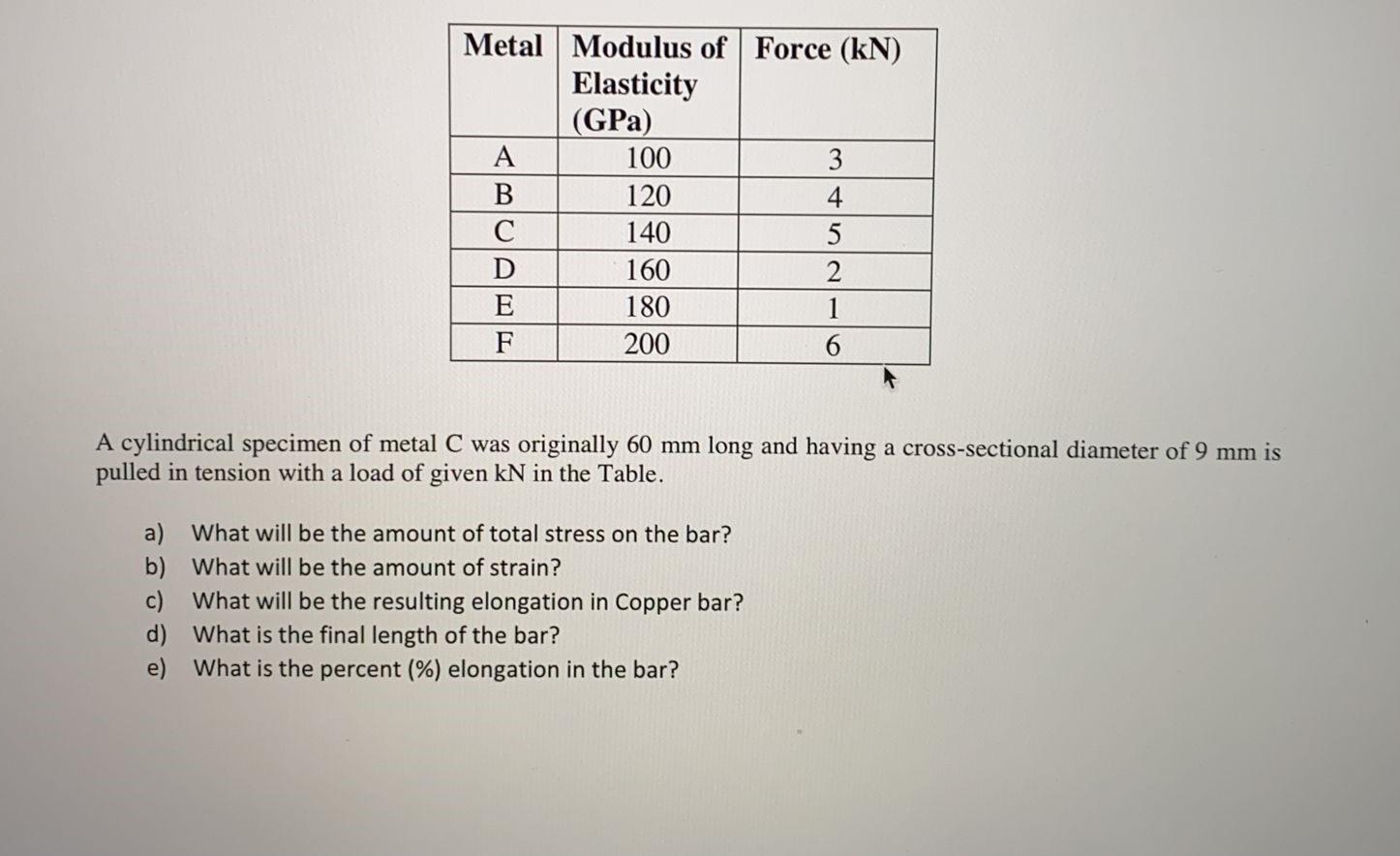 | Metal | Modulus of Elasticity (GPa) | Force (kN) |
|---|---|---|
| A | 100 | 3 |
| B | 120 | 4 |
| C | 140 | 5 |
| D | 160 | 2 |
| E | 180 | 1 |
| F | 200 | 6 |

A cylindrical specimen of metal C was originally 60 mm long and having a cross-sectional diameter of 9 mm is pulled in tension with a load of given kN in the Table.

a) What will be the amount of total stress on the bar?
b) What will be the amount of strain?
c) What will be the resulting elongation in Copper bar?
d) What is the final length of the bar?
e) What is the percent (%) elongation in the bar?